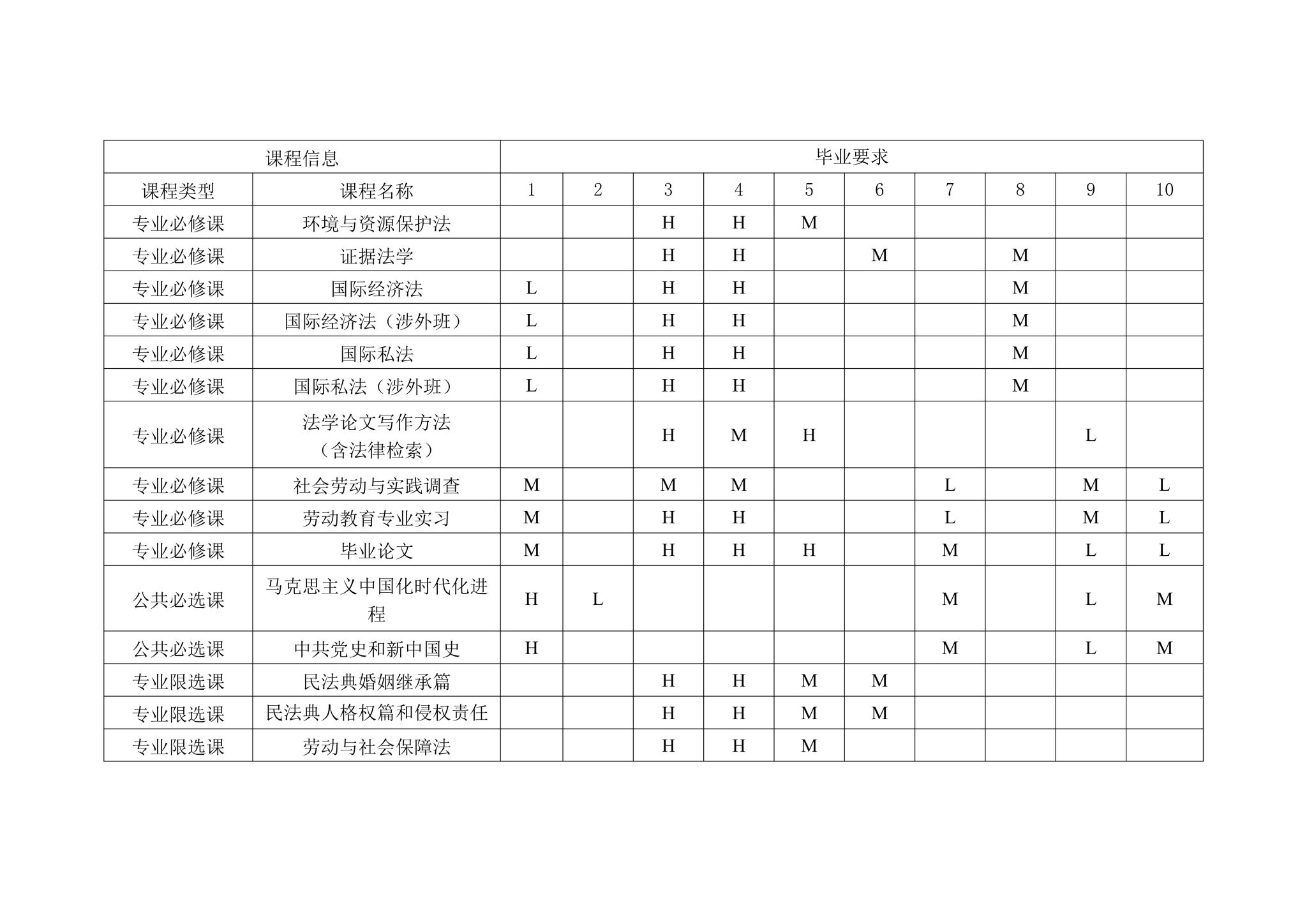 | 课程信息 | | 毕业要求 | | | | | | | | | |
|---|---|---|---|---|---|---|---|---|---|---|---|
| 课程类型 | 课程名称 | 1 | 2 | 3 | 4 | 5 | 6 | 7 | 8 | 9 | 10 |
| 专业必修课 | 环境与资源保护法 | | | H | H | M | | | | | |
| 专业必修课 | 证据法学 | | | H | H | | M | | M | | |
| 专业必修课 | 国际经济法 | L | | H | H | | | | M | | |
| 专业必修课 | 国际经济法（涉外班） | L | | H | H | | | | M | | |
| 专业必修课 | 国际私法 | L | | H | H | | | | M | | |
| 专业必修课 | 国际私法（涉外班） | L | | H | H | | | | M | | |
| 专业必修课 | 法学论文写作方法（含法律检索） | | | H | M | H | | | | L | |
| 专业必修课 | 社会劳动与实践调查 | M | | M | M | | | L | | M | L |
| 专业必修课 | 劳动教育专业实习 | M | | H | H | | | L | | M | L |
| 专业必修课 | 毕业论文 | M | | H | H | H | | M | | L | L |
| 公共必选课 | 马克思主义中国化时代化进程 | H | L | | | | | M | | L | M |
| 公共必选课 | 中共党史和新中国史 | H | | | | | | M | | L | M |
| 专业限选课 | 民法典婚姻继承篇 | | | H | H | M | M | | | | |
| 专业限选课 | 民法典人格权篇和侵权责任 | | | H | H | M | M | | | | |
| 专业限选课 | 劳动与社会保障法 | | | H | H | M | | | | | |